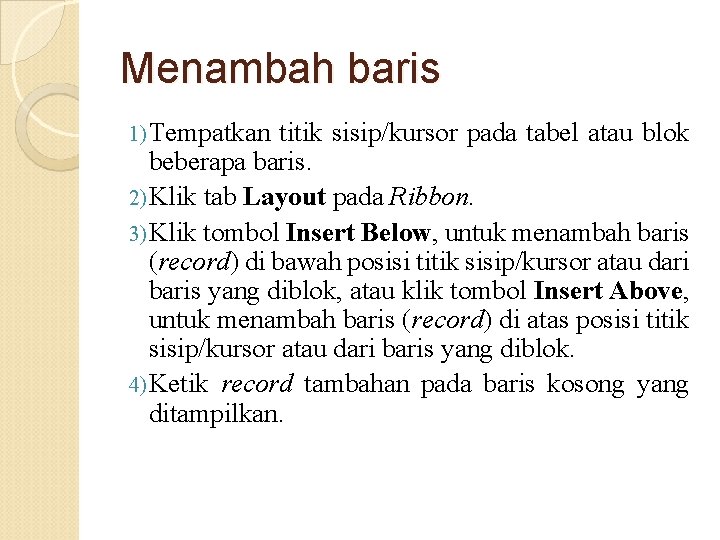 Menambah baris

1) Tempatkan titik sisip/kursor pada tabel atau blok beberapa baris.

2) Klik tab Layout pada Ribbon.

3) Klik tombol Insert Below, untuk menambah baris (record) di bawah posisi titik sisip/kursor atau dari baris yang diblok, atau klik tombol Insert Above, untuk menambah baris (record) di atas posisi titik sisip/kursor atau dari baris yang diblok.

4) Ketik record tambahan pada baris kosong yang ditampilkan.